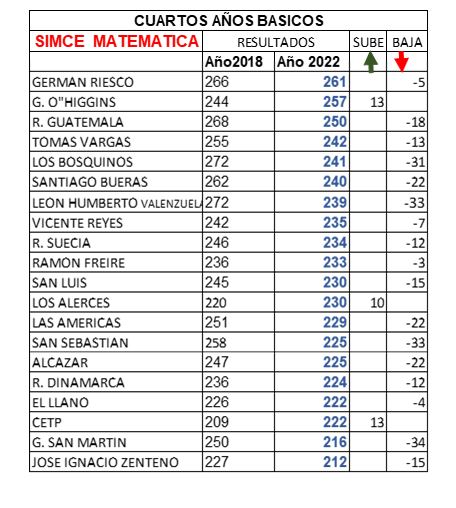 CUARTOS AÑOS BASICOS

| SIMCE MATEMATICA | RESULTADOS | | SUBE | BAJA |
|---|---|---|---|---|
| | Año2018 | Año 2022 | | |
| GERMAN RIESCO | 266 | 261 | | -5 |
| G. O"HIGGINS | 244 | 257 | 13 | |
| R. GUATEMALA | 268 | 250 | | -18 |
| TOMAS VARGAS | 255 | 242 | | -13 |
| LOS BOSQUINOS | 272 | 241 | | -31 |
| SANTIAGO BUERAS | 262 | 240 | | -22 |
| LEON HUMBERTO VALENZUELA | 272 | 239 | | -33 |
| VICENTE REYES | 242 | 235 | | -7 |
| R. SUECIA | 246 | 234 | | -12 |
| RAMON FREIRE | 236 | 233 | | -3 |
| SAN LUIS | 245 | 230 | | -15 |
| LOS ALERCES | 220 | 230 | 10 | |
| LAS AMERICAS | 251 | 229 | | -22 |
| SAN SEBASTIAN | 258 | 225 | | -33 |
| ALCAZAR | 247 | 225 | | -22 |
| R. DINAMARCA | 236 | 224 | | -12 |
| EL LLANO | 226 | 222 | | -4 |
| CETP | 209 | 222 | 13 | |
| G. SAN MARTIN | 250 | 216 | | -34 |
| JOSE IGNACIO ZENTENO | 227 | 212 | | -15 |